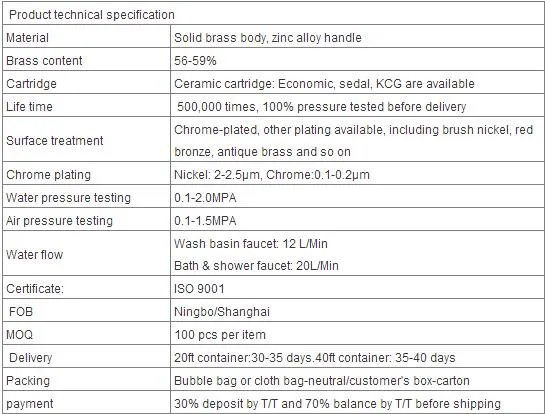 | Product technical specification | |
|---|---|
| Material | Solid brass body, zinc alloy handle |
| Brass content | 56-59% |
| Cartridge | Ceramic cartridge: Economic, sedal, KCG are available |
| Life time | 500,000 times, 100% pressure tested before delivery |
| Surface treatment | Chrome-plated, other plating available, including brush nickel, red bronze, antique brass and so on |
| Chrome plating | Nickel: 2-2.5μm, Chrome:0.1-0.2μm |
| Water pressure testing | 0.1-2.0MPA |
| Air pressure testing | 0.1-1.5MPA |
| Water flow | Wash basin faucet: 12 L/Min Bath & shower faucet: 20L/Min |
| Certificate: | ISO 9001 |
| FOB | Ningbo/Shanghai |
| MOQ | 100 pcs per item |
| Delivery | 20ft container:30-35 days.40ft container: 35-40 days |
| Packing | Bubble bag or cloth bag-neutral/customer's box-carton |
| payment | 30% deposit by T/T and 70% balance by T/T before shipping |